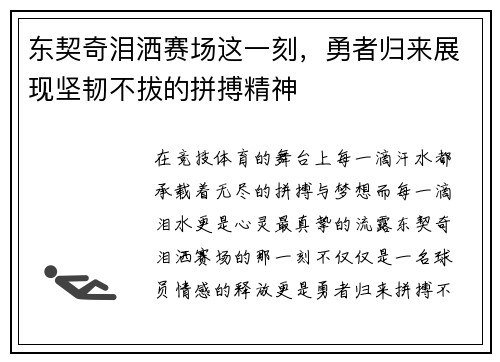 东契奇泪洒赛场这一刻，勇者归来展现坚韧不拔的拼搏精神

在竞技体育的舞台上每一滴汗水都承载着无尽的拼搏与梦想而每一滴泪水更是心灵最真挚的流露东契奇泪洒赛场的那一刻不仅仅是一名球员情感的释放更是勇者归来拼搏不